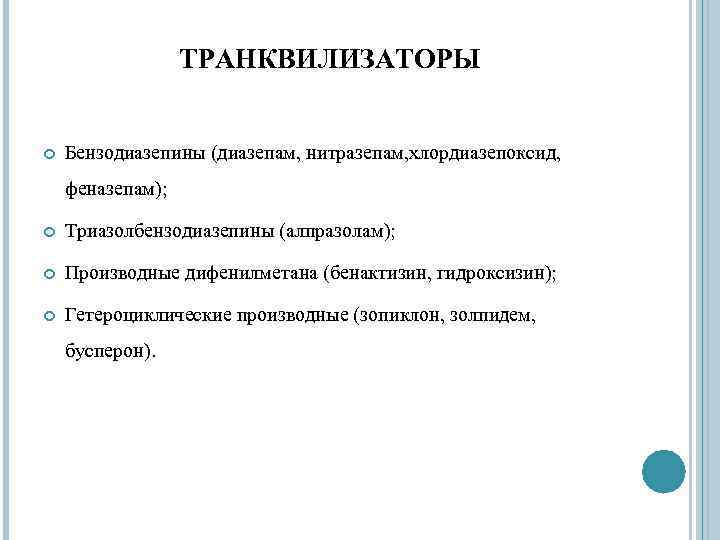 ТРАНКВИЛИЗАТОРЫ

Бензодиазепины (диазепам, нитразепам,хлордиазепоксид, феназепам);

Триазолбензодиазепины (алпразолам);

Производные дифенилметана (бенактизин, гидроксизин);

Гетероциклические производные (зопиклон, золпидем, бусперон).